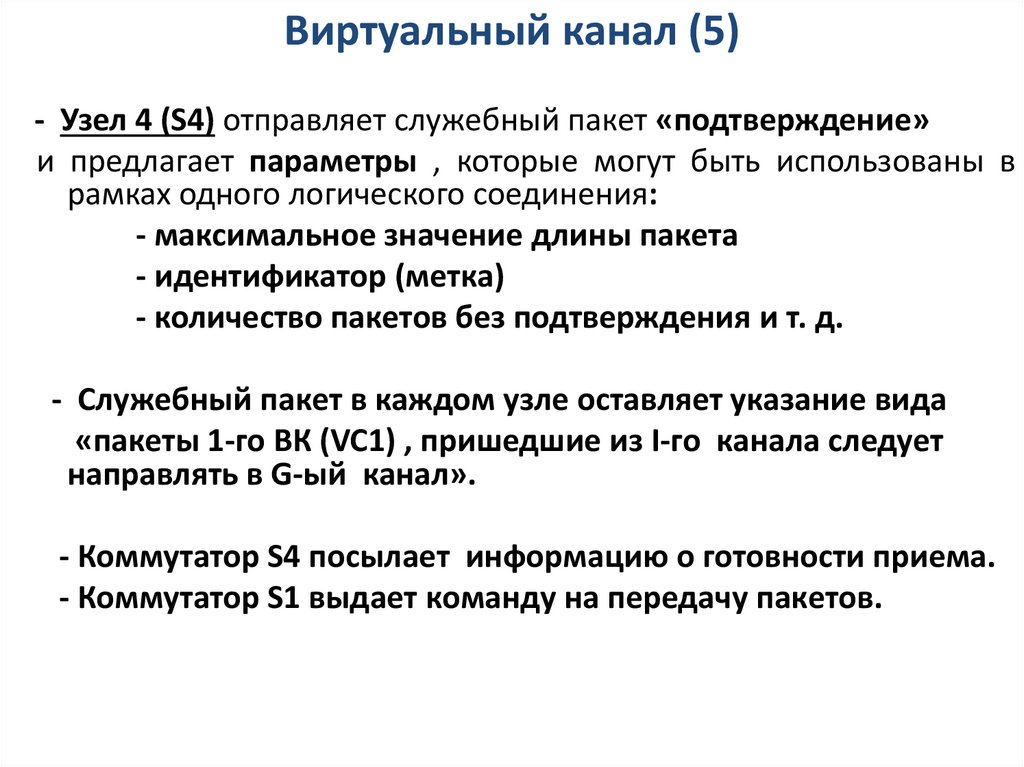 Виртуальный канал (5)

- Узел 4 (S4) отправляет служебный пакет «подтверждение» и предлагает параметры , которые могут быть использованы в рамках одного логического соединения:

- максимальное значение длины пакета

- идентификатор (метка)

- количество пакетов без подтверждения и т. д.

- Служебный пакет в каждом узле оставляет указание вида «пакеты 1-го ВК (VC1) , пришедшие из I-го канала следует направлять в G-ый канал».

- Коммутатор S4 посылает информацию о готовности приема.

- Коммутатор S1 выдает команду на передачу пакетов.